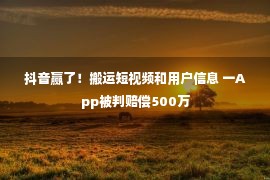 抖音赢了！搬运短视频和用户信息 一App被判赔偿500万